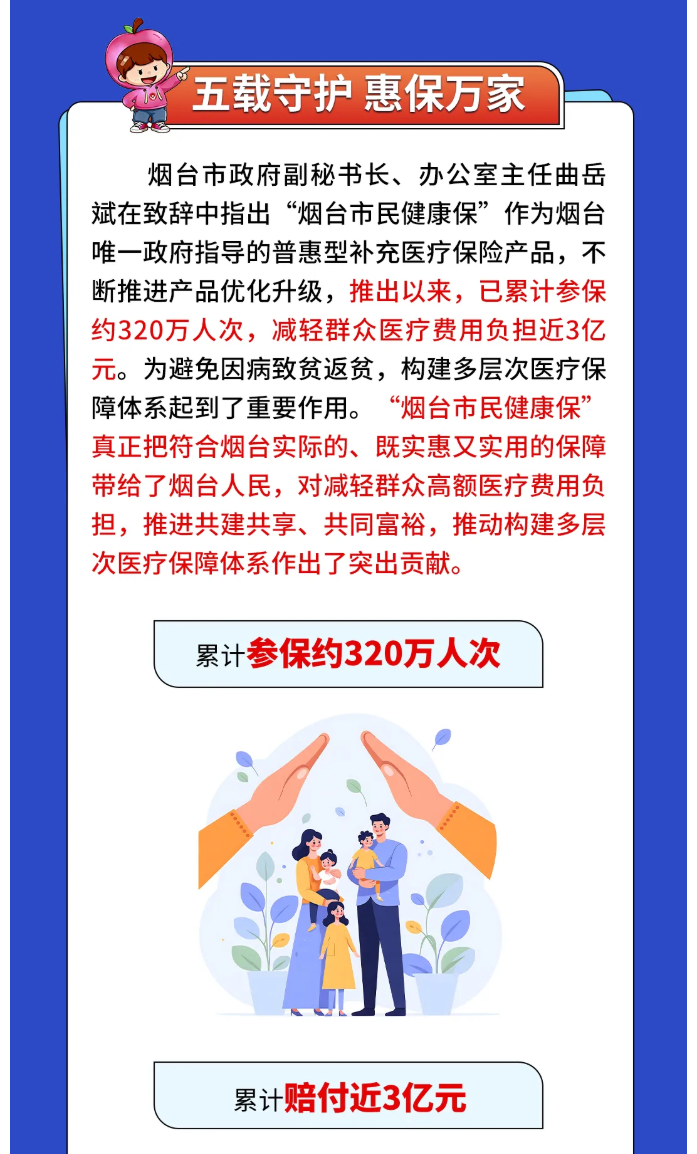 五载守护 惠保万家

烟台市政府副秘书长、办公室主任曲岳斌在致辞中指出“烟台市民健康保”作为烟台唯一政府指导的普惠型补充医疗保险产品，不断推进产品优化升级，推出以来，已累计参保约320万人次，减轻群众医疗费用负担近3亿元。为避免因病致贫返贫，构建多层次医疗保障体系起到了重要作用。“烟台市民健康保”真正把符合烟台实际的、既实惠又实用的保障带给了烟台人民，对减轻群众高额医疗费用负担，推进共建共享、共同富裕，推动构建多层次医疗保障体系作出了突出贡献。

累计参保约320万人次

累计赔付近3亿元